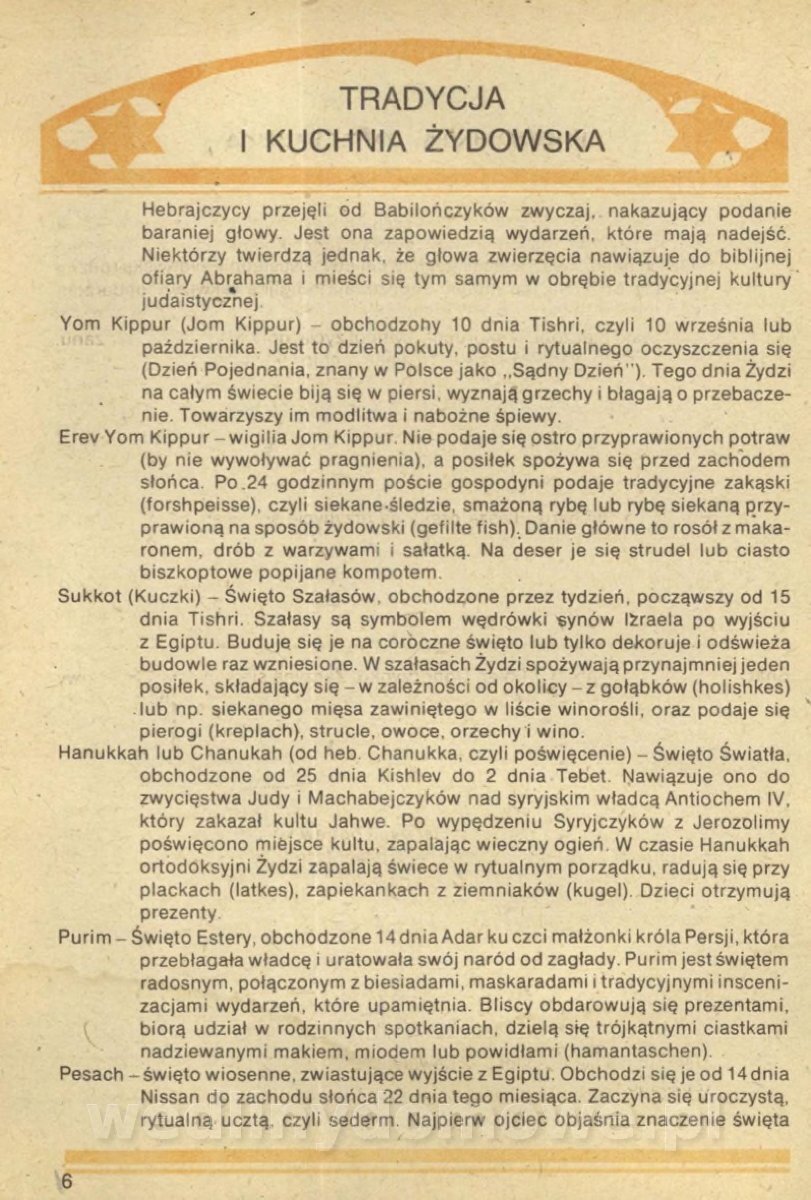 TRADYCJA
I KUCHNIA ŻYDOWSKA

Hebrajczycy przejęli od Babilończyków zwyczaj, nakazujący podanie baraniej głowy. Jest ona zapowiedzią wydarzeń, które mają nadejść. Niektórzy twierdzą jednak, że głowa zwierzęcia nawiązuje do biblijnej ofiary Abrahama i mieści się tym samym w obrębie tradycyjnej kultury judaistycznej.

Yom Kippur (Jom Kippur) – obchodzony 10 dnia Tishri, czyli 10 września lub października. Jest to dzień pokuty, postu i rytualnego oczyszczenia się (Dzień Pojednania, znany w Polsce jako „Sądny Dzień"). Tego dnia Żydzi na całym świecie biją się w piersi, wyznają grzechy i błagają o przebaczenie. Towarzyszy im modlitwa i nabożne śpiewy.

Erev Yom Kippur – wigilia Jom Kippur. Nie podaje się ostro przyprawionych potraw (by nie wywoływać pragnienia), a posiłek spożywa się przed zachodem słońca. Po 24 godzinnym poście gospodyni podaje tradycyjne zakąski (forshpeisse), czyli siekane śledzie, smażoną rybę lub rybę siekaną przyprawioną na sposób żydowski (gefilte fish). Danie główne to rosół z makaronem, drób z warzywami i sałatką. Na deser je się strudel lub ciasto biszkoptowe popijane kompotem.

Sukkot (Kuczki) – Święto Szałasów, obchodzone przez tydzień, począwszy od 15 dnia Tishri. Szałasy są symbolem wędrówki synów Izraela po wyjściu z Egiptu. Buduje się je na coroczne święto lub tylko dekoruje i odświeża budowle raz wzniesione. W szałasach Żydzi spożywają przynajmniej jeden posiłek, składający się – w zależności od okolicy – z gołąbków (holishkes) lub np. siekanego mięsa zawiniętego w liście winorośli, oraz podaje się pierogi (kreplach), strucle, owoce, orzechy i wino.

Hanukkah lub Chanukah (od heb. Chanukka, czyli poświęcenie) – Święto Światła, obchodzone od 25 dnia Kishlev do 2 dnia Tebet. Nawiązuje ono do zwycięstwa Judy i Machabejczyków nad syryjskim władcą Antiochem IV, który zakazał kultu Jahwe. Po wypędzeniu Syryjczyków z Jerozolimy poświęcono miejsce kultu, zapalając wieczny ogień. W czasie Hanukkah ortodoksyjni Żydzi zapalają świece w rytualnym porządku, radują się przy plackach (latkes), zapiekankach z ziemniaków (kugel). Dzieci otrzymują prezenty.

Purim – Święto Estery, obchodzone 14 dnia Adar ku czci małżonki króla Persji, która przebłagała władcę i uratowała swój naród od zagłady. Purim jest świętem radosnym, połączonym z biesiadami, maskaradami i tradycyjnymi inscenizacjami wydarzeń, które upamiętnia. Bliscy obdarowują się prezentami, biorą udział w rodzinnych spotkaniach, dzielą się trójkątnymi ciastkami nadziewanymi makiem, miodem lub powidłami (hamantaschen).

Pesach – święto wiosenne, zwiastujące wyjście z Egiptu. Obchodzi się je od 14 dnia Nissan do zachodu słońca 22 dnia tego miesiąca. Zaczyna się uroczystą, rytualną ucztą, czyli sederm. Najpierw ojciec objaśnia znaczenie święta

6